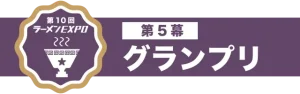 第10回
ラーメンEXPO

第5幕
グランプリ